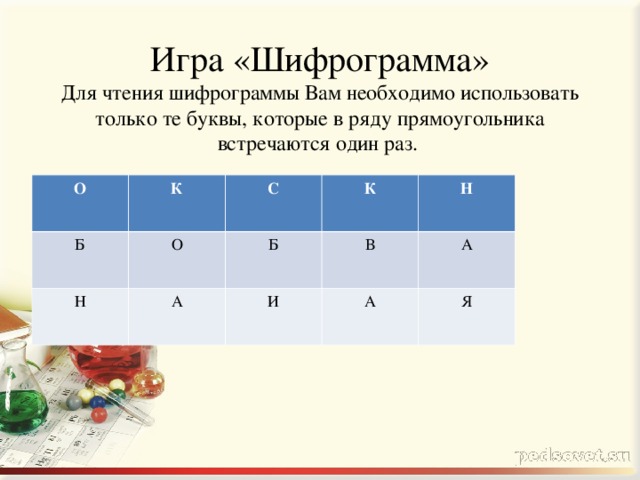 Игра «Шифрограмма»
Для чтения шифрограммы Вам необходимо использовать только те буквы, которые в ряду прямоугольника встречаются один раз.

| О | К | С | К | Н |
|---|---|---|---|---|
| Б | О | Б | В | А |
| Н | А | И | А | Я |

pedsovet.su